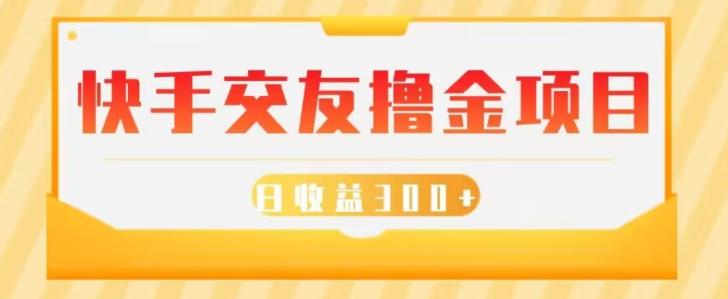 快手交友撸金项目

日收益300+